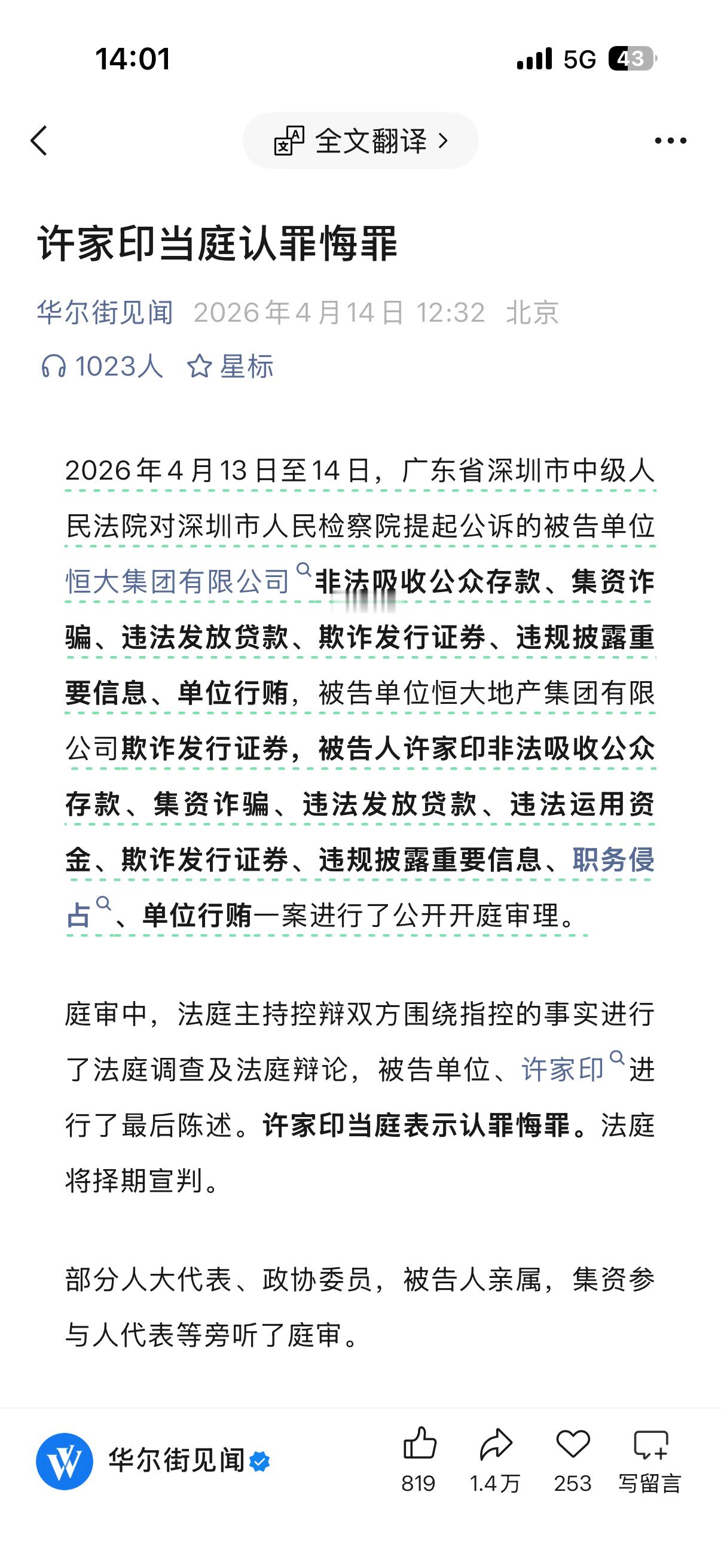 14:01

5G 43

全文翻译 >

许家印当庭认罪悔罪

华尔街见闻 2026年4月14日 12:32 北京

1023人 星标

2026年4月13日至14日，广东省深圳市中级人民法院对深圳市人民检察院提起公诉的被告单位恒大集团有限公司非法吸收公众存款、集资诈骗、违法发放贷款、欺诈发行证券、违规披露重要信息、单位行贿，被告单位恒大地产集团有限公司欺诈发行证券，被告人许家印非法吸收公众存款、集资诈骗、违法发放贷款、违法运用资金、欺诈发行证券、违规披露重要信息、职务侵占、单位行贿一案进行了公开开庭审理。

庭审中，法庭主持控辩双方围绕指控的事实进行了法庭调查及法庭辩论，被告单位、许家印进行了最后陈述。许家印当庭表示认罪悔罪。法庭将择期宣判。

部分人大代表、政协委员，被告人亲属，集资参与人代表等旁听了庭审。

华尔街见闻

819 1.4万 253 写留言